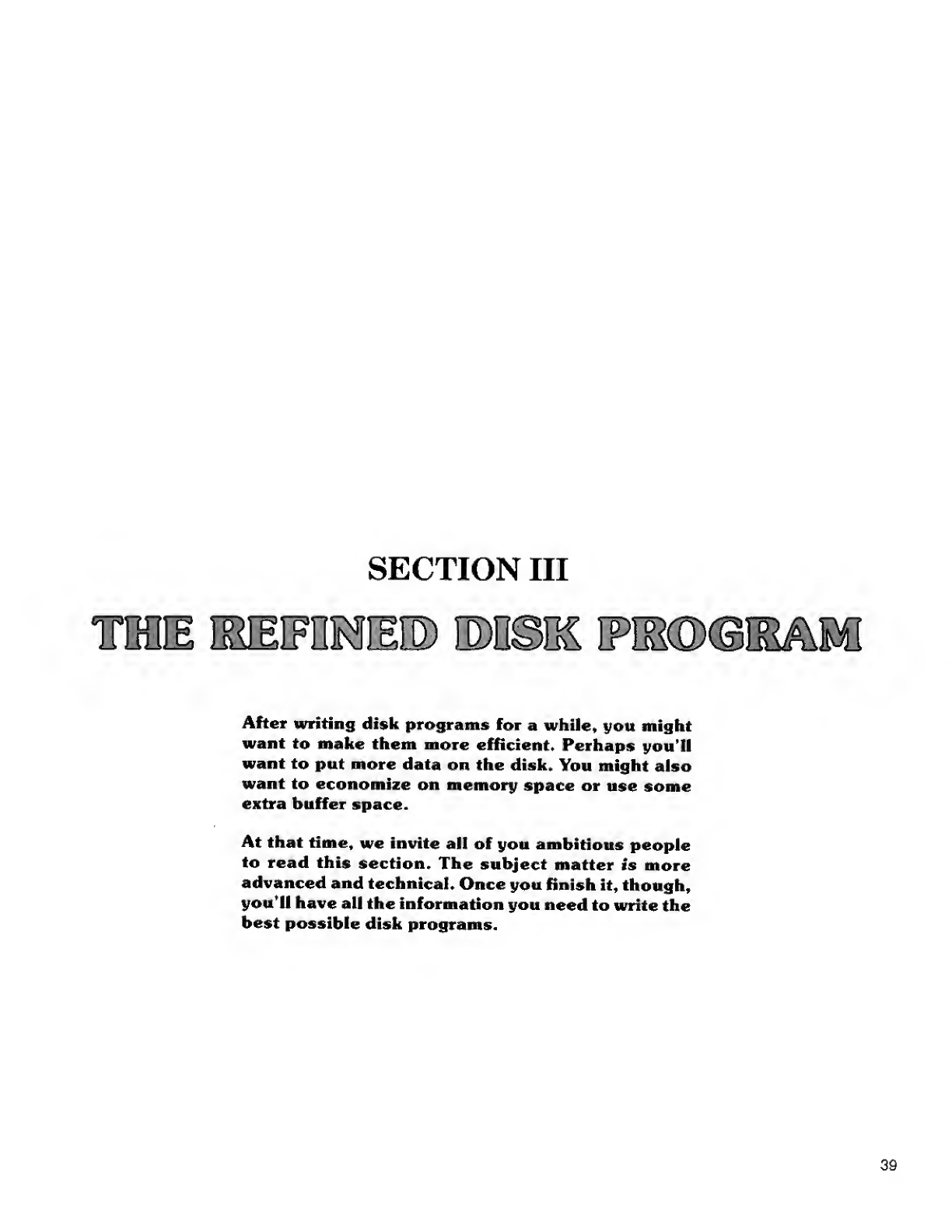 SECTION III

THE REFINED DISK PROGRAM

After writing disk programs for a while, you might want to make them more efficient. Perhaps you'll want to put more data on the disk. You might also want to economize on memory space or use some extra buffer space.

At that time, we invite all of you ambitious people to read this section. The subject matter is more advanced and technical. Once you finish it, though, you'll have all the information you need to write the best possible disk programs.

39